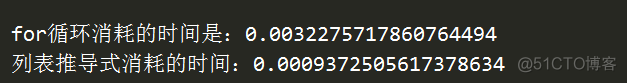 for循环消耗的时间是：0.003227571786076449​4
列表推导式消耗的时间：0.0009372505617378634

@51CTO博客